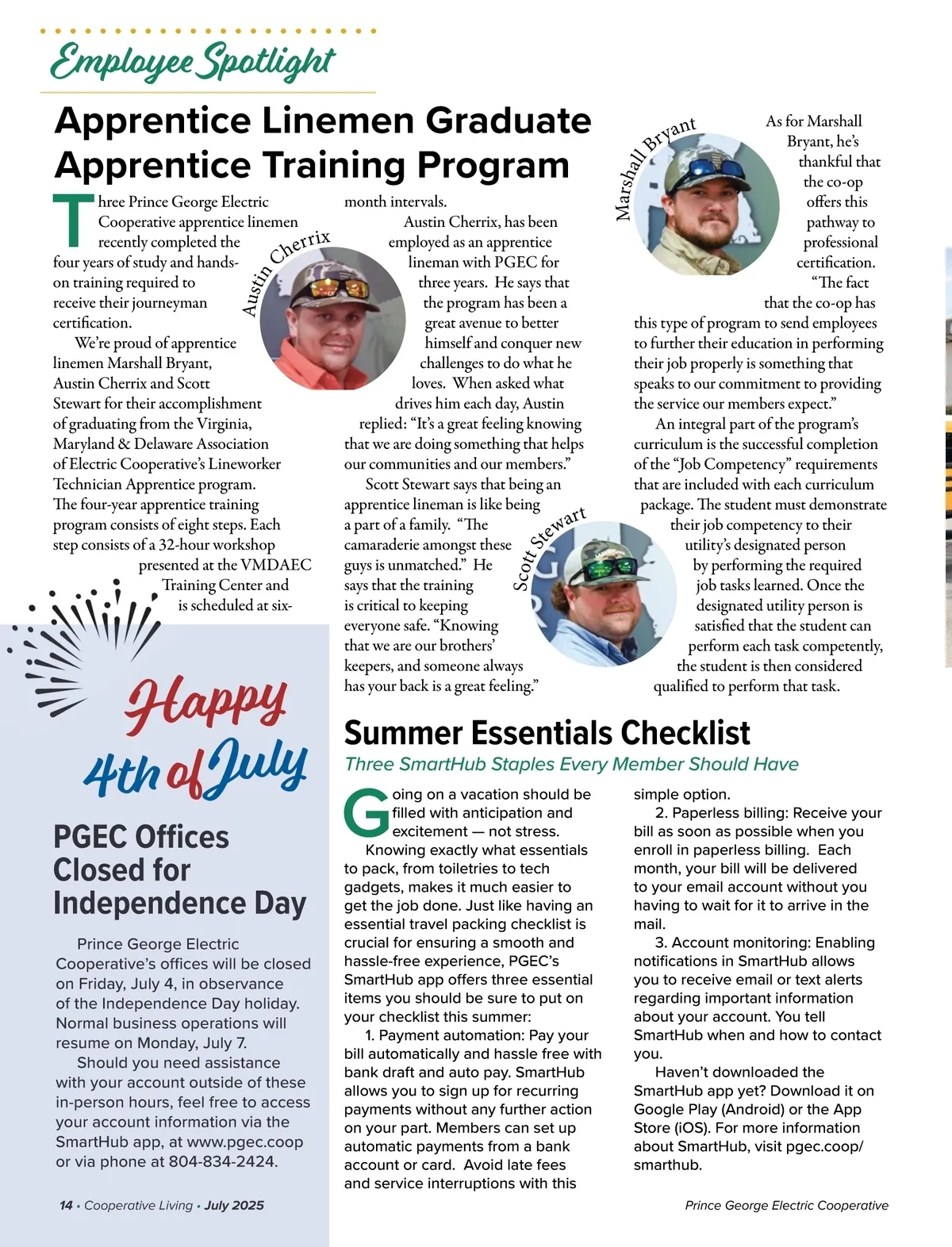 Employee Spotlight

Apprentice Linemen Graduate Apprentice Training Program

Three Prince George Electric Cooperative apprentice linemen recently completed the four years of study and hands-on training required to receive their journeyman certification.

We're proud of apprentice linemen Marshall Bryant, Austin Cherrix and Scott Stewart for their accomplishment of graduating from the Virginia, Maryland & Delaware Association of Electric Cooperative's Lineworker Technician Apprentice program. The four-year apprentice training program consists of eight steps. Each step consists of a 32-hour workshop presented at the VMDAEC Training Center and is scheduled at six-month intervals.

Austin Cherrix

Austin Cherrix, has been employed as an apprentice lineman with PGEC for three years. He says that the program has been a great avenue to better himself and conquer new challenges to do what he loves. When asked what drives him each day, Austin replied: "It's a great feeling knowing that we are doing something that helps our communities and our members."

Scott Stewart says that being an apprentice lineman is like being a part of a family. "The camaraderie amongst these guys is unmatched." He says that the training is critical to keeping everyone safe. "Knowing that we are our brothers' keepers, and someone always has your back is a great feeling."

Scott Stewart

Marshall Bryant

As for Marshall Bryant, he's thankful that the co-op offers this pathway to professional certification.

"The fact that the co-op has this type of program to send employees to further their education in performing their job properly is something that speaks to our commitment to providing the service our members expect."

An integral part of the program's curriculum is the successful completion of the "Job Competency" requirements that are included with each curriculum package. The student must demonstrate their job competency to their utility's designated person by performing the required job tasks learned. Once the designated utility person is satisfied that the student can perform each task competently, the student is then considered qualified to perform that task.

Happy 4th of July

PGEC Offices Closed for Independence Day

Prince George Electric Cooperative's offices will be closed on Friday, July 4, in observance of the Independence Day holiday. Normal business operations will resume on Monday, July 7.

Should you need assistance with your account outside of these in-person hours, feel free to access your account information via the SmartHub app, at www.pgec.coop or via phone at 804-834-2424.

Summer Essentials Checklist

Three SmartHub Staples Every Member Should Have

Going on a vacation should be filled with anticipation and excitement — not stress.

Knowing exactly what essentials to pack, from toiletries to tech gadgets, makes it much easier to get the job done. Just like having an essential travel packing checklist is crucial for ensuring a smooth and hassle-free experience, PGEC's SmartHub app offers three essential items you should be sure to put on your checklist this summer:

1. Payment automation: Pay your bill automatically and hassle free with bank draft and auto pay. SmartHub allows you to sign up for recurring payments without any further action on your part. Members can set up automatic payments from a bank account or card. Avoid late fees and service interruptions with this simple option.

2. Paperless billing: Receive your bill as soon as possible when you enroll in paperless billing. Each month, your bill will be delivered to your email account without you having to wait for it to arrive in the mail.

3. Account monitoring: Enabling notifications in SmartHub allows you to receive email or text alerts regarding important information about your account. You tell SmartHub when and how to contact you.

Haven't downloaded the SmartHub app yet? Download it on Google Play (Android) or the App Store (iOS). For more information about SmartHub, visit pgec.coop/smarthub.

14 • Cooperative Living • July 2025

Prince George Electric Cooperative